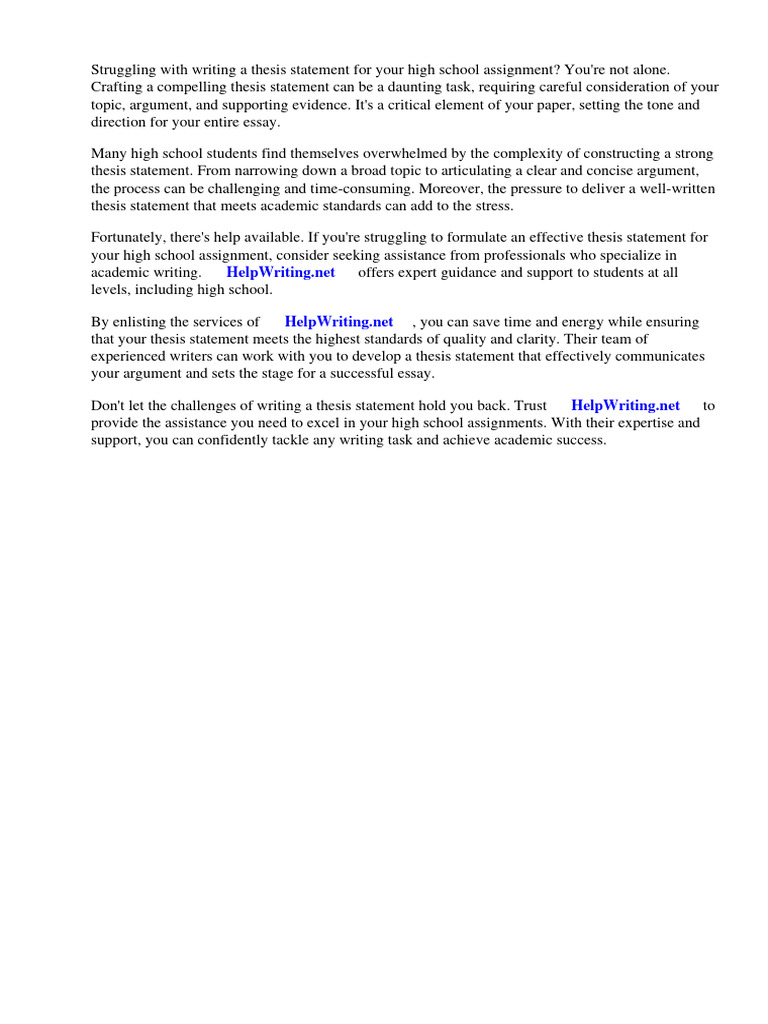 Struggling with writing a thesis statement for your high school assignment? You're not alone. Crafting a compelling thesis statement can be a daunting task, requiring careful consideration of your topic, argument, and supporting evidence. It's a critical element of your paper, setting the tone and direction for your entire essay.

Many high school students find themselves overwhelmed by the complexity of constructing a strong thesis statement. From narrowing down a broad topic to articulating a clear and concise argument, the process can be challenging and time-consuming. Moreover, the pressure to deliver a well-written thesis statement that meets academic standards can add to the stress.

Fortunately, there's help available. If you're struggling to formulate an effective thesis statement for your high school assignment, consider seeking assistance from professionals who specialize in academic writing. HelpWriting.net offers expert guidance and support to students at all levels, including high school.

By enlisting the services of HelpWriting.net , you can save time and energy while ensuring that your thesis statement meets the highest standards of quality and clarity. Their team of experienced writers can work with you to develop a thesis statement that effectively communicates your argument and sets the stage for a successful essay.

Don't let the challenges of writing a thesis statement hold you back. Trust HelpWriting.net to provide the assistance you need to excel in your high school assignments. With their expertise and support, you can confidently tackle any writing task and achieve academic success.